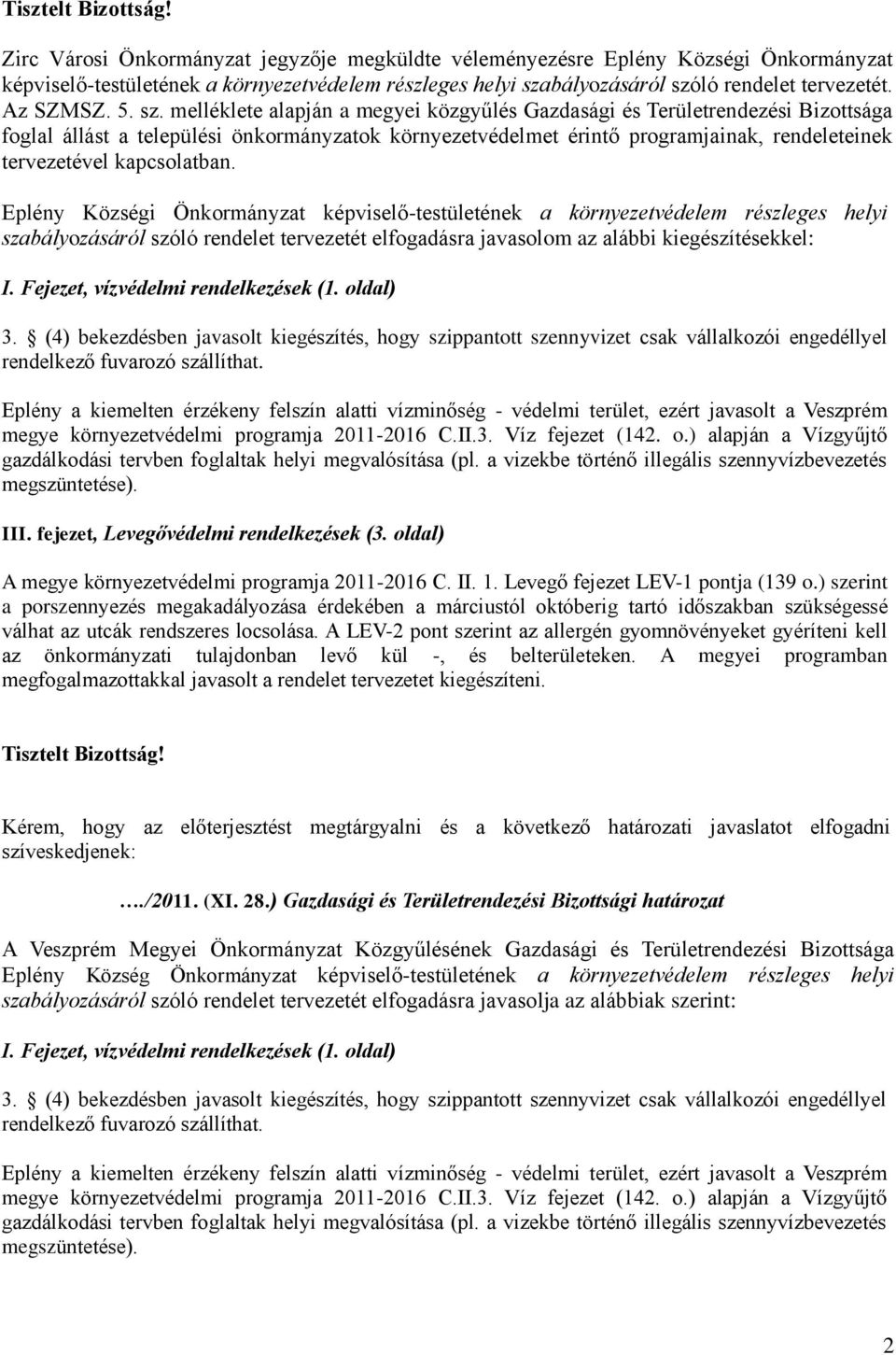 Tisztelt Bizottság!

Zirc Városi Önkormányzat jegyzője megküldte véleményezésre Eplény Községi Önkormányzat képviselő-testületének a környezetvédelem részleges helyi szabályozásáról szóló rendelet tervezetét. Az SZMSZ. 5. sz. melléklete alapján a megyei közgyűlés Gazdasági és Területrendezési Bizottsága foglal állást a települési önkormányzatok környezetvédelmet érintő programjainak, rendeleteinek tervezetével kapcsolatban.

Eplény Községi Önkormányzat képviselő-testületének a környezetvédelem részleges helyi szabályozásáról szóló rendelet tervezetét elfogadásra javasolom az alábbi kiegészítésekkel:

I. Fejezet, vízvédelmi rendelkezések (1. oldal)

3. (4) bekezdésben javasolt kiegészítés, hogy szippantott szennyvizet csak vállalkozói engedéllyel rendelkező fuvarozó szállíthat.

Eplény a kiemelten érzékeny felszín alatti vízminőség - védelmi terület, ezért javasolt a Veszprém megye környezetvédelmi programja 2011-2016 C.II.3. Víz fejezet (142. o.) alapján a Vízgyűjtő gazdálkodási tervben foglaltak helyi megvalósítása (pl. a vizekbe történő illegális szennyvízbevezetés megszüntetése).

III. fejezet, Levegővédelmi rendelkezések (3. oldal)

A megye környezetvédelmi programja 2011-2016 C. II. 1. Levegő fejezet LEV-1 pontja (139 o.) szerint a porszennyezés megakadályozása érdekében a márciustól októberig tartó időszakban szükségessé válhat az utcák rendszeres locsolása. A LEV-2 pont szerint az allergén gyomnövényeket gyéríteni kell az önkormányzati tulajdonban levő kül -, és belterületeken. A megyei programban megfogalmazottakkal javasolt a rendelet tervezetet kiegészíteni.

Tisztelt Bizottság!

Kérem, hogy az előterjesztést megtárgyalni és a következő határozati javaslatot elfogadni szíveskedjenek:

…./2011. (XI. 28.) Gazdasági és Területrendezési Bizottsági határozat

A Veszprém Megyei Önkormányzat Közgyűlésének Gazdasági és Területrendezési Bizottsága Eplény Község Önkormányzat képviselő-testületének a környezetvédelem részleges helyi szabályozásáról szóló rendelet tervezetét elfogadásra javasolja az alábbiak szerint:

I. Fejezet, vízvédelmi rendelkezések (1. oldal)

3. (4) bekezdésben javasolt kiegészítés, hogy szippantott szennyvizet csak vállalkozói engedéllyel rendelkező fuvarozó szállíthat.

Eplény a kiemelten érzékeny felszín alatti vízminőség - védelmi terület, ezért javasolt a Veszprém megye környezetvédelmi programja 2011-2016 C.II.3. Víz fejezet (142. o.) alapján a Vízgyűjtő gazdálkodási tervben foglaltak helyi megvalósítása (pl. a vizekbe történő illegális szennyvízbevezetés megszüntetése).

2